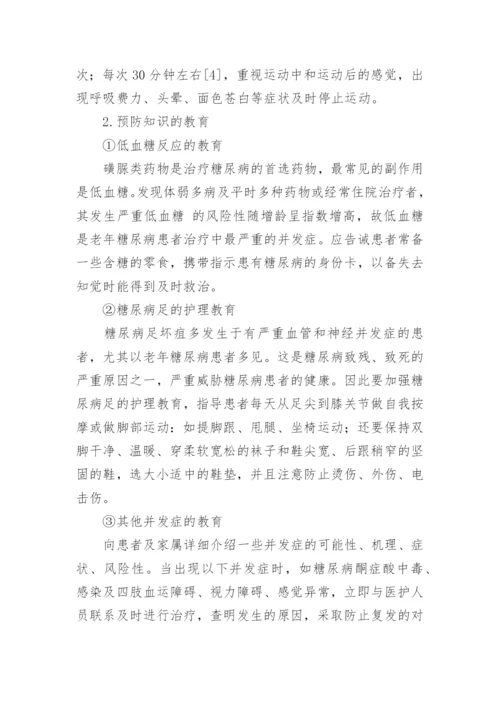 次；每次 30 分钟左右[4]，重视运动中和运动后的感觉，出现呼吸费力、头晕、面色苍白等症状及时停止运动。

2.预防知识的教育

①低血糖反应的教育

磺脲类药物是治疗糖尿病的首选药物，最常见的副作用是低血糖。发现体弱多病及平时多种药物或经常住院治疗者，其发生严重低血糖 的风险性随增龄呈指数增高，故低血糖是老年糖尿病患者治疗中最严重的并发症。应告诫患者常备一些含糖的零食，携带指示患有糖尿病的身份卡，以备失去知觉时能得到及时救治。

②糖尿病足的护理教育

糖尿病足坏疽多发生于有严重血管和神经并发症的患者，尤其以老年糖尿病患者多见。这是糖尿病致残、致死的严重原因之一，严重威胁糖尿病患者的健康。因此要加强糖尿病足的护理教育，指导患者每天从足尖到膝关节做自我按摩或做脚部运动：如提脚跟、甩腿、坐椅运动；还要保持双脚干净、温暖、穿柔软宽松的袜子和鞋尖宽、后跟稍窄的坚固的鞋，选大小适中的鞋垫，并且注意防止烫伤、外伤、电击伤。

③其他并发症的教育

向患者及家属详细介绍一些并发症的可能性、机理、症状、风险性。当出现以下并发症时，如糖尿病酮症酸中毒、感染及四肢血运障碍、视力障碍、感觉异常，立即与医护人员联系及时进行治疗，查明发生的原因，采取防止复发的对